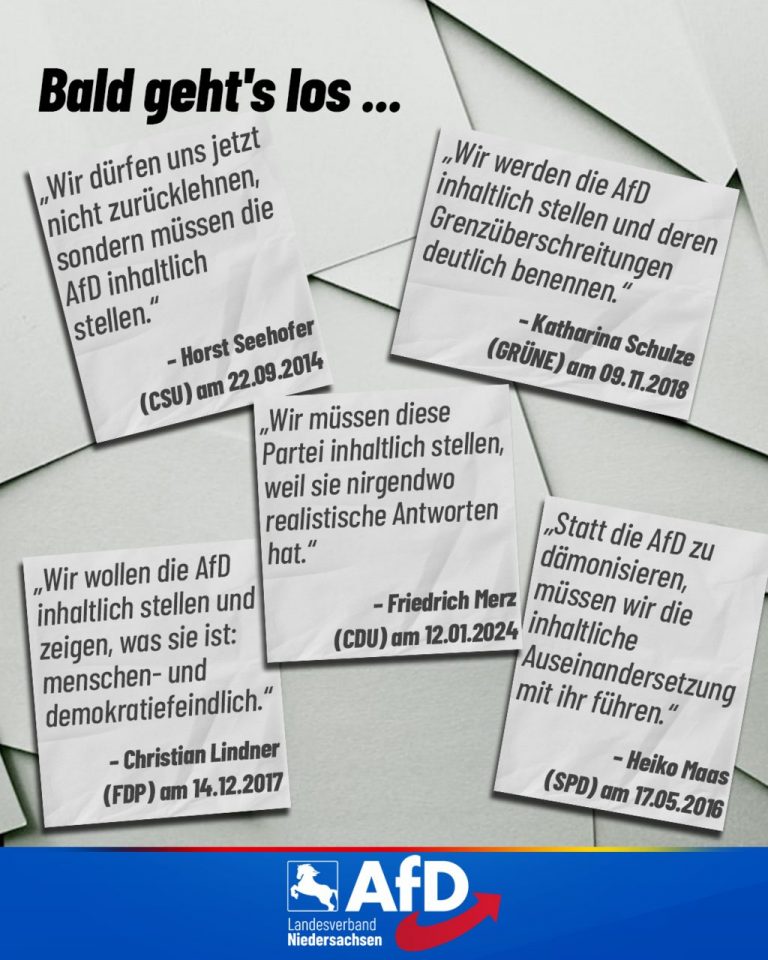 Bald geht's los ...

„Wir dürfen uns jetzt nicht zurücklehnen, sondern müssen die AfD inhaltlich stellen."

– Horst Seehofer (CSU) am 22.09.2014

„Wir werden die AfD inhaltlich stellen und deren Grenzüberschreitungen deutlich benennen."

– Katharina Schulze (GRÜNE) am 09.11.2018

„Wir müssen diese Partei inhaltlich stellen, weil sie nirgendwo realistische Antworten hat."

– Friedrich Merz (CDU) am 12.01.2024

„Wir wollen die AfD inhaltlich stellen und zeigen, was sie ist: menschen- und demokratiefeindlich."

– Christian Lindner (FDP) am 14.12.2017

„Statt die AfD zu dämonisieren, müssen wir die inhaltliche Auseinandersetzung mit ihr führen."

– Heiko Maas (SPD) am 17.05.2016

AfD
Landesverband
Niedersachsen